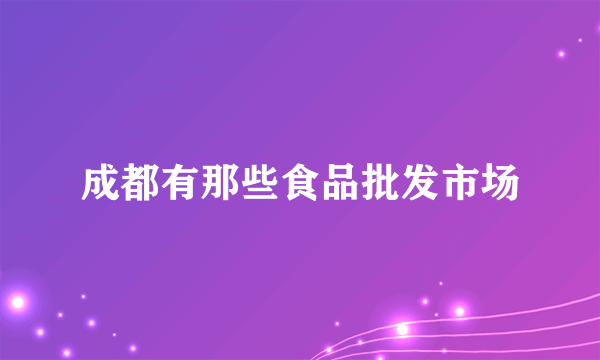 成都有那些食品批发市场